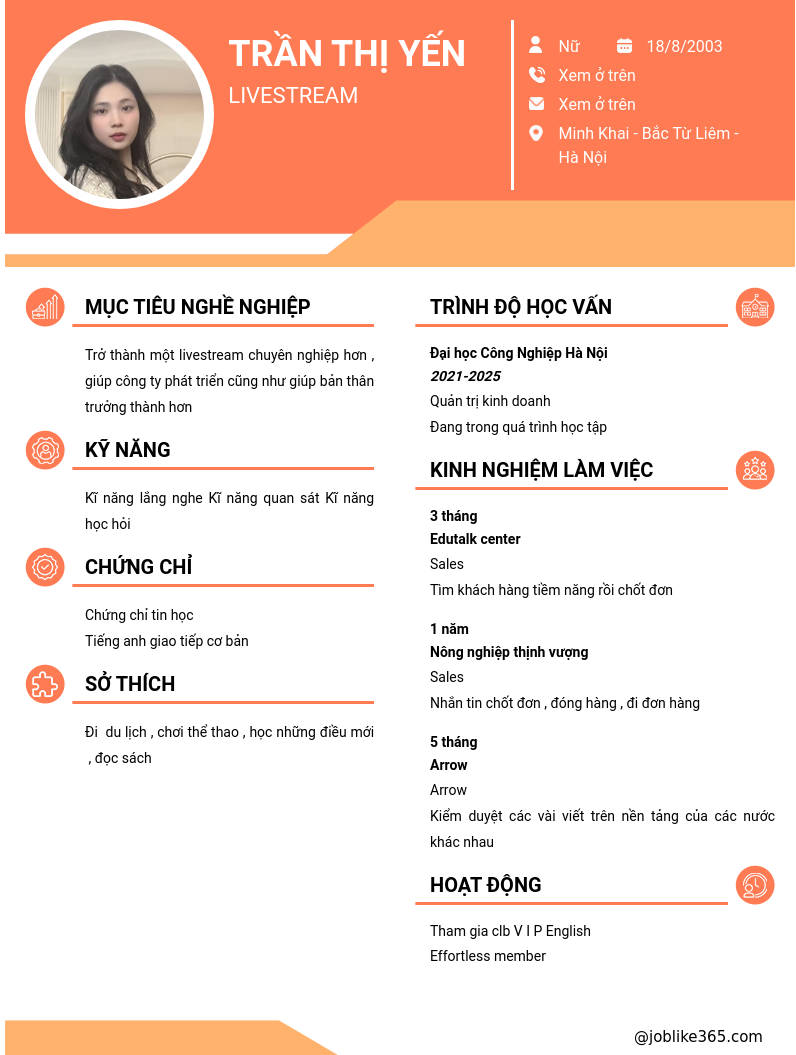 TRẦN THỊ YẾN
LIVESTREAM

Nữ
18/8/2003
Xem ở trên
Xem ở trên
Minh Khai - Bắc Từ Liêm - Hà Nội

MỤC TIÊU NGHỀ NGHIỆP

Trở thành một livestream chuyên nghiệp hơn , giúp công ty phát triển cũng như giúp bản thân trưởng thành hơn

KỸ NĂNG

Kĩ năng lắng nghe Kĩ năng quan sát Kĩ năng học hỏi

CHỨNG CHỈ

Chứng chỉ tin học
Tiếng anh giao tiếp cơ bản

SỞ THÍCH

Đi du lịch , chơi thể thao , học những điều mới , đọc sách

TRÌNH ĐỘ HỌC VẤN

Đại học Công Nghiệp Hà Nội
2021-2025
Quản trị kinh doanh
Đang trong quá trình học tập

KINH NGHIỆM LÀM VIỆC

3 tháng
Edutalk center
Sales
Tìm khách hàng tiềm năng rồi chốt đơn

1 năm
Nông nghiệp thịnh vượng
Sales
Nhắn tin chốt đơn , đóng hàng , đi đơn hàng

5 tháng
Arrow
Arrow
Kiểm duyệt các vài viết trên nền tảng của các nước khác nhau

HOẠT ĐỘNG

Tham gia clb V I P English
Effortless member

@joblike365.com